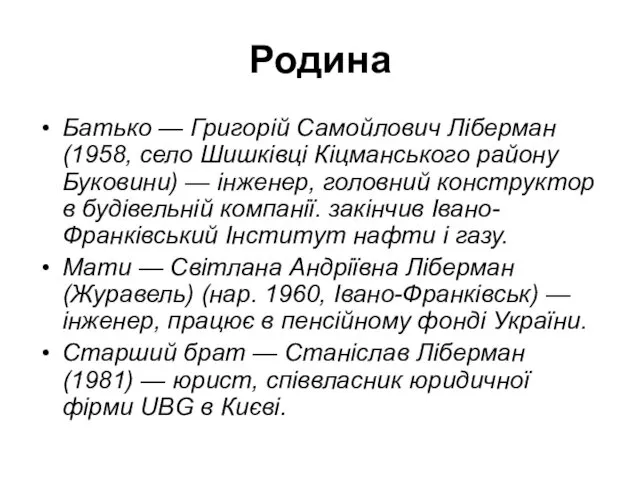 Родина

• Батько — Григорій Самойлович Ліберман (1958, село Шишківці Кіцманського району Буковини) — інженер, головний конструктор в будівельній компанії. закінчив Івано-Франківський Інститут нафти і газу.

• Мати — Світлана Андріївна Ліберман (Журавель) (нар. 1960, Івано-Франківськ) — інженер, працює в пенсійному фонді України.

• Старший брат — Станіслав Ліберман (1981) — юрист, співвласник юридичної фірми UBG в Києві.